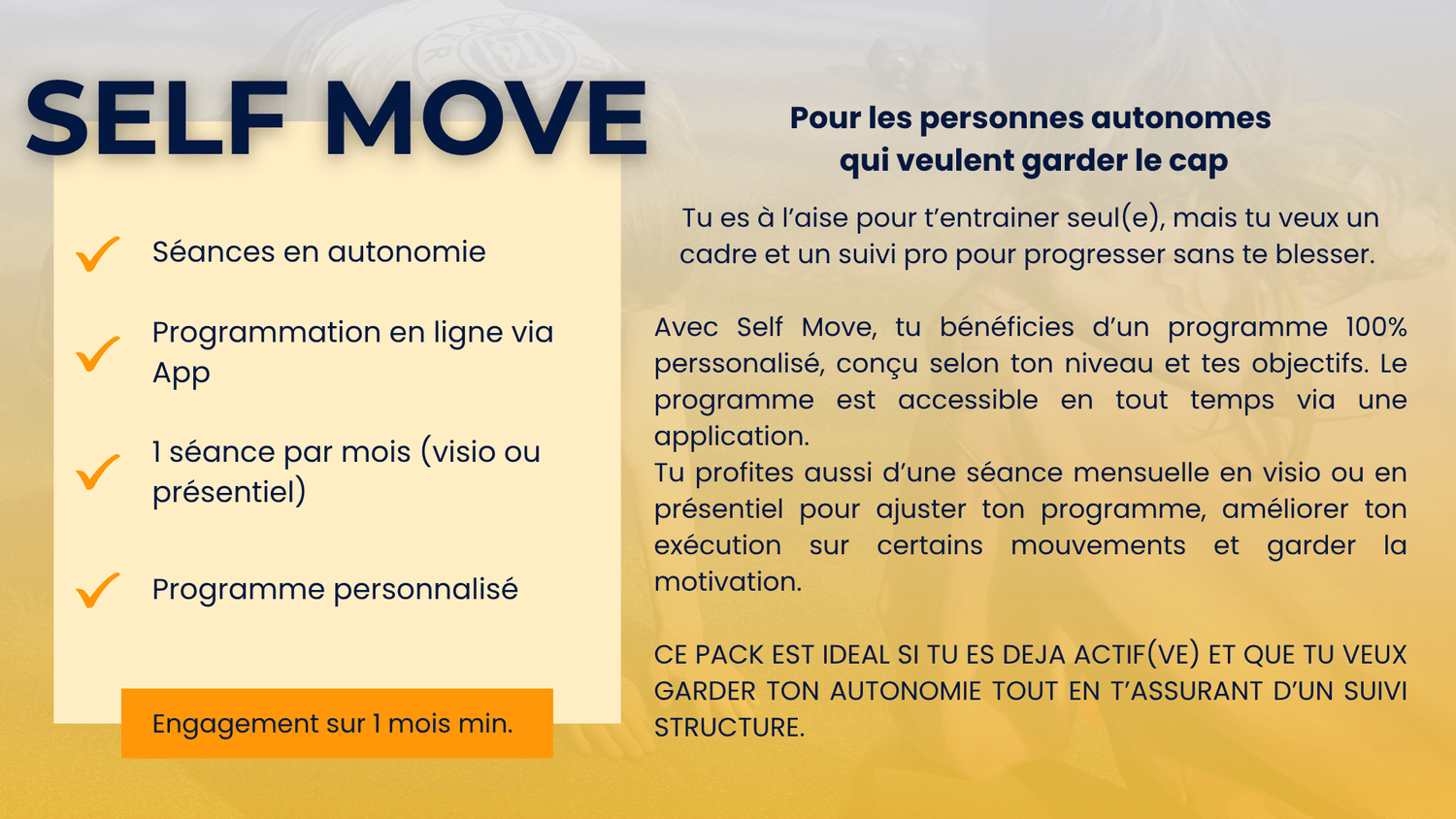 SELF MOVE

Séances en autonomie

Programmation en ligne via App

1 séance par mois (visio ou présentiel)

Programme personnalisé

Engagement sur 1 mois min.

Pour les personnes autonomes qui veulent garder le cap

Tu es à l'aise pour t'entrainer seul(e), mais tu veux un cadre et un suivi pro pour progresser sans te blesser.

Avec Self Move, tu bénéficies d'un programme 100% perssonalisé, conçu selon ton niveau et tes objectifs. Le programme est accessible en tout temps via une application.
Tu profites aussi d'une séance mensuelle en visio ou en présentiel pour ajuster ton programme, améliorer ton exécution sur certains mouvements et garder la motivation.

CE PACK EST IDEAL SI TU ES DEJA ACTIF(VE) ET QUE TU VEUX GARDER TON AUTONOMIE TOUT EN T'ASSURANT D'UN SUIVI STRUCTURE.